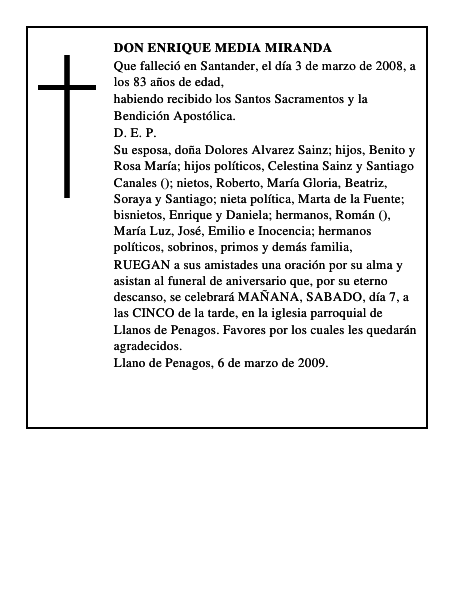 DON ENRIQUE MEDIA MIRANDA

Que falleció en Santander, el día 3 de marzo de 2008, a los 83 años de edad,

habiendo recibido los Santos Sacramentos y la Bendición Apostólica.

D. E. P.

Su esposa, doña Dolores Alvarez Sainz; hijos, Benito y Rosa María; hijos políticos, Celestina Sainz y Santiago Canales (); nietos, Roberto, María Gloria, Beatriz, Soraya y Santiago; nieta política, Marta de la Fuente; bisnietos, Enrique y Daniela; hermanos, Román (), María Luz, José, Emilio e Inocencia; hermanos políticos, sobrinos, primos y demás familia,

RUEGAN a sus amistades una oración por su alma y asistan al funeral de aniversario que, por su eterno descanso, se celebrará MAÑANA, SABADO, día 7, a las CINCO de la tarde, en la iglesia parroquial de Llanos de Penagos. Favores por los cuales les quedarán agradecidos.

Llano de Penagos, 6 de marzo de 2009.